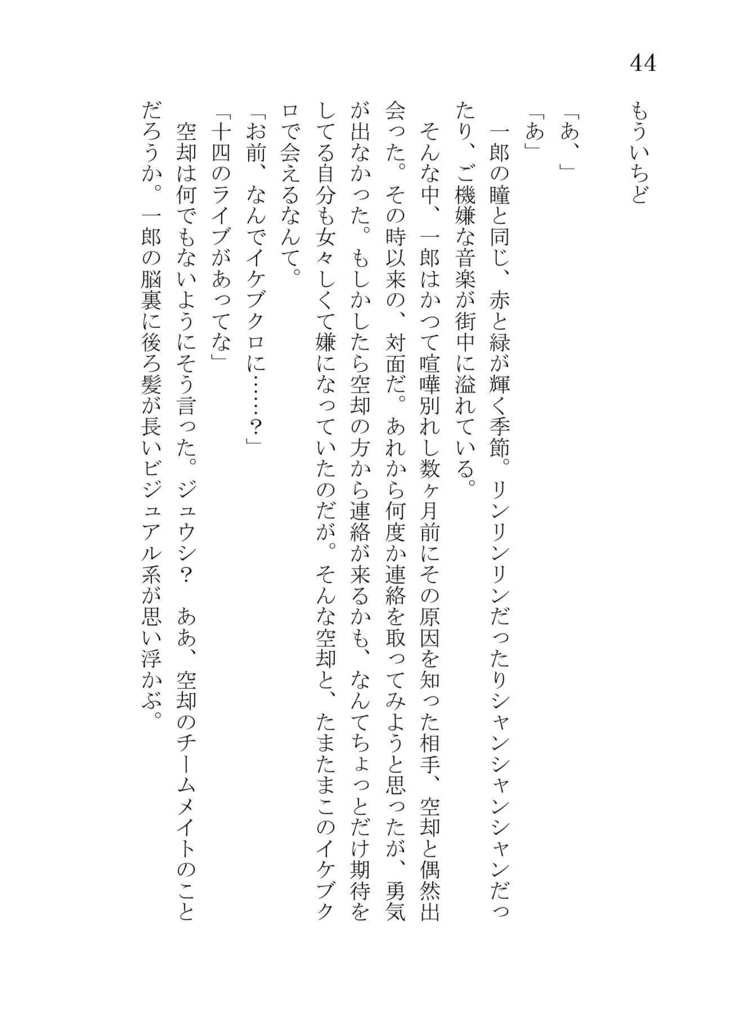 44

もういちど

「あ、」

「あ」

一郎の瞳と同じ、赤と緑が輝く季節。リンリンリンだったりシャンシャンシャンだったり、ご機嫌な音楽が街中に溢れている。

そんな中、一郎はかつて喧嘩別れし数ヶ月前にその原因を知った相手、空却と偶然出会った。その時以来の、対面だ。あれから何度か連絡を取ってみようと思ったが、勇気が出なかった。もしかしたら空却の方から連絡が来るかも、なんてちょっとだけ期待をしてる自分も女々しくて嫌になっていたのだが。そんな空却と、たまたまこのイケブクロで会えるなんて。

「お前、なんでイケブクロに……？」

「十四のライブがあってな」

空却は何でもないようにそう言った。ジュウシ？　ああ、空却のチームメイトのことだろうか。一郎の脳裏に後ろ髪が長いビジュアル系が思い浮かぶ。